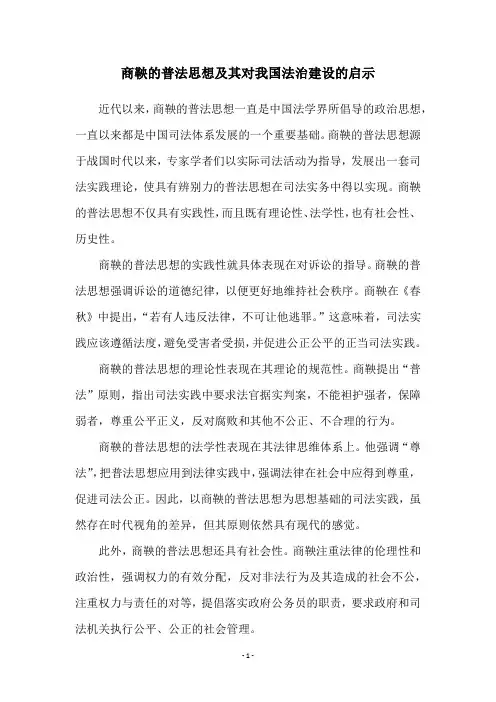 商鞅的普法思想及其对我国法治建设的启示

近代以来，商鞅的普法思想一直是中国法学界所倡导的政治思想，一直以来都是中国司法体系发展的一个重要基础。商鞅的普法思想源于战国时代以来，专家学者们以实际司法活动为指导，发展出一套司法实践理论，使具有辨别力的普法思想在司法实务中得以实现。商鞅的普法思想不仅具有实践性，而且既有理论性、法学性，也有社会性、历史性。

商鞅的普法思想的实践性就具体表现在对诉讼的指导。商鞅的普法思想强调诉讼的道德纪律，以便更好地维持社会秩序。商鞅在《春秋》中提出，“若有人违反法律，不可让他逃罪。”这意味着，司法实践应该遵循法度，避免受害者受损，并促进公正公平的正当司法实践。

商鞅的普法思想的理论性表现在其理论的规范性。商鞅提出“普法”原则，指出司法实践中要求法官据实判案，不能袒护强者，保障弱者，尊重公平正义，反对腐败和其他不公正、不合理的行为。

商鞅的普法思想的法学性表现在其法律思维体系上。他强调“尊法”，把普法思想应用到法律实践中，强调法律在社会中应得到尊重，促进司法公正。因此，以商鞅的普法思想为思想基础的司法实践，虽然存在时代视角的差异，但其原则依然具有现代的感觉。

此外，商鞅的普法思想还具有社会性。商鞅注重法律的伦理性和政治性，强调权力的有效分配，反对非法行为及其造成的社会不公，注重权力与责任的对等，提倡落实政府公务员的职责，要求政府和司法机关执行公平、公正的社会管理。

- 1 -